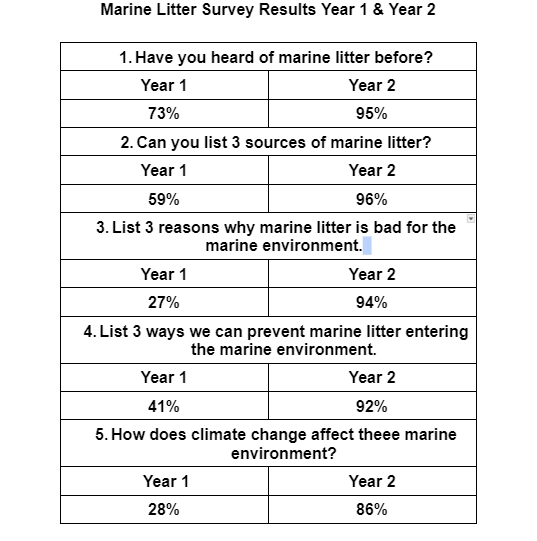 Marine Litter Survey Results Year 1 & Year 2

| 1. Have you heard of marine litter before? | |
|---|---|
| Year 1 | Year 2 |
| 73% | 95% |
| 2. Can you list 3 sources of marine litter? | |
| Year 1 | Year 2 |
| 59% | 96% |
| 3. List 3 reasons why marine litter is bad for the marine environment. | |
| Year 1 | Year 2 |
| 27% | 94% |
| 4. List 3 ways we can prevent marine litter entering the marine environment. | |
| Year 1 | Year 2 |
| 41% | 92% |
| 5. How does climate change affect theee marine environment? | |
| Year 1 | Year 2 |
| 28% | 86% |